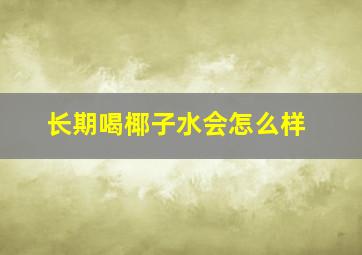 长期喝椰子水会怎么样